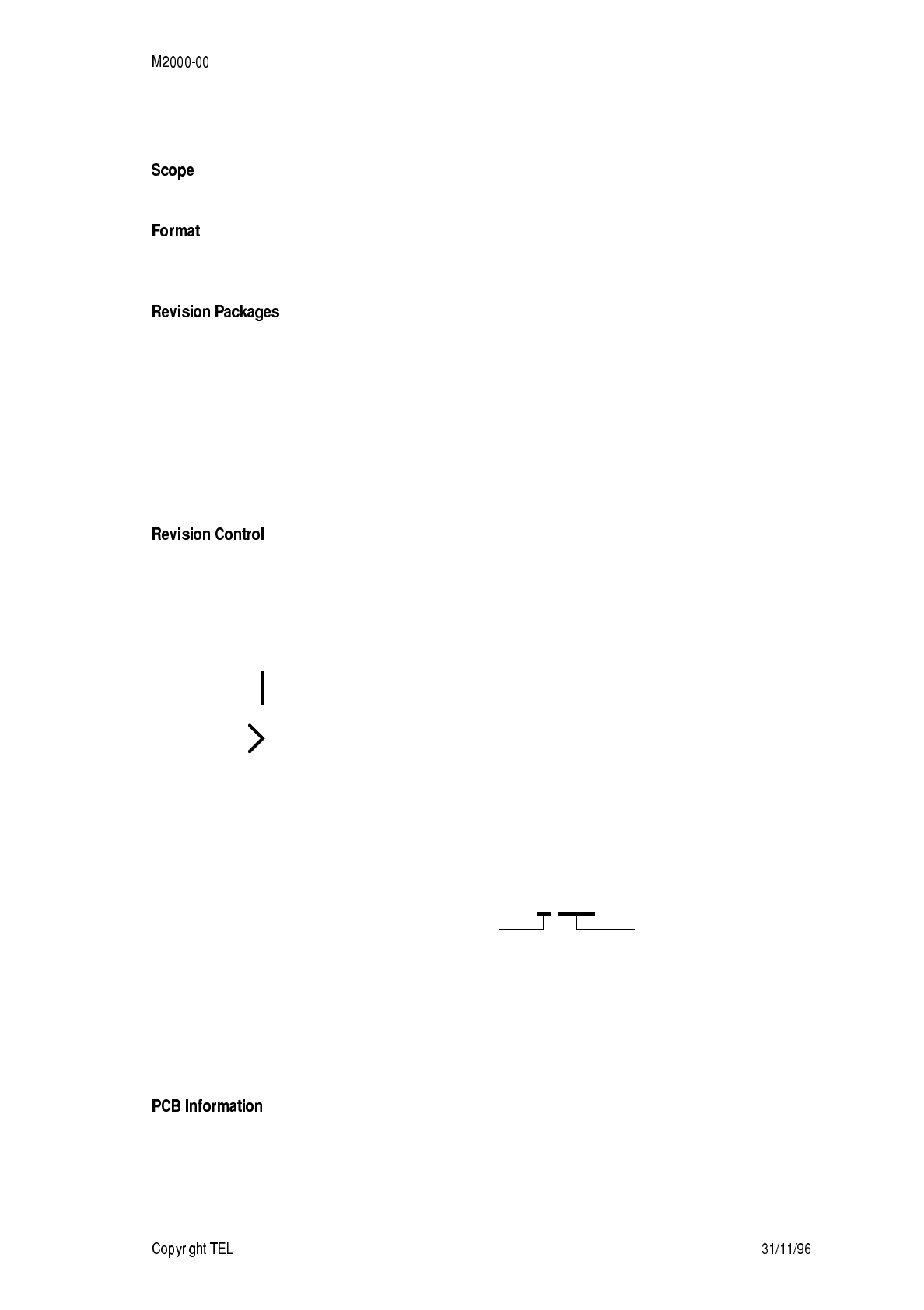 M2000-00

Scope

Format

Revision Packages

Revision Control

PCB Information

Copyright TEL

31/11/96